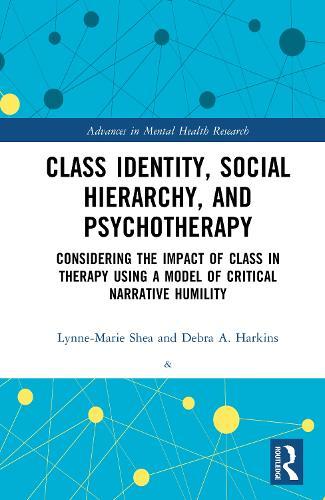 Advances in Mental Health Research

CLASS IDENTITY, SOCIAL HIERARCHY, AND PSYCHOTHERAPY

CONSIDERING THE IMPACT OF CLASS IN THERAPY USING A MODEL OF CRITICAL NARRATIVE HUMILITY

Lynne-Marie Shea and Debra A. Harkins

&

ROUTLEDGE